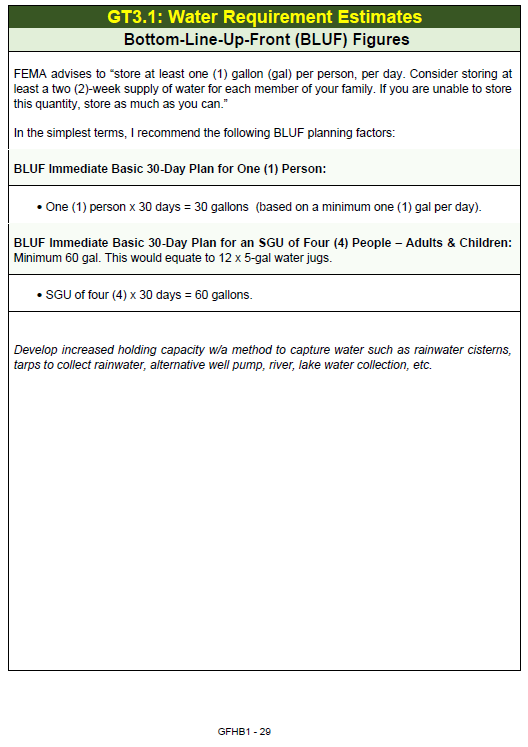 GT3.1: Water Requirement Estimates

Bottom-Line-Up-Front (BLUF) Figures

FEMA advises to “store at least one (1) gallon (gal) per person, per day. Consider storing at least a two (2)-week supply of water for each member of your family. If you are unable to store this quantity, store as much as you can.”

In the simplest terms, I recommend the following BLUF planning factors:

BLUF Immediate Basic 30-Day Plan for One (1) Person:

• One (1) person x 30 days = 30 gallons (based on a minimum one (1) gal per day).

BLUF Immediate Basic 30-Day Plan for an SGU of Four (4) People – Adults & Children: Minimum 60 gal. This would equate to 12 x 5-gal water jugs.

• SGU of four (4) x 30 days = 60 gallons.

Develop increased holding capacity w/a method to capture water such as rainwater cisterns, tarps to collect rainwater, alternative well pump, river, lake water collection, etc.

GFHB1 - 29